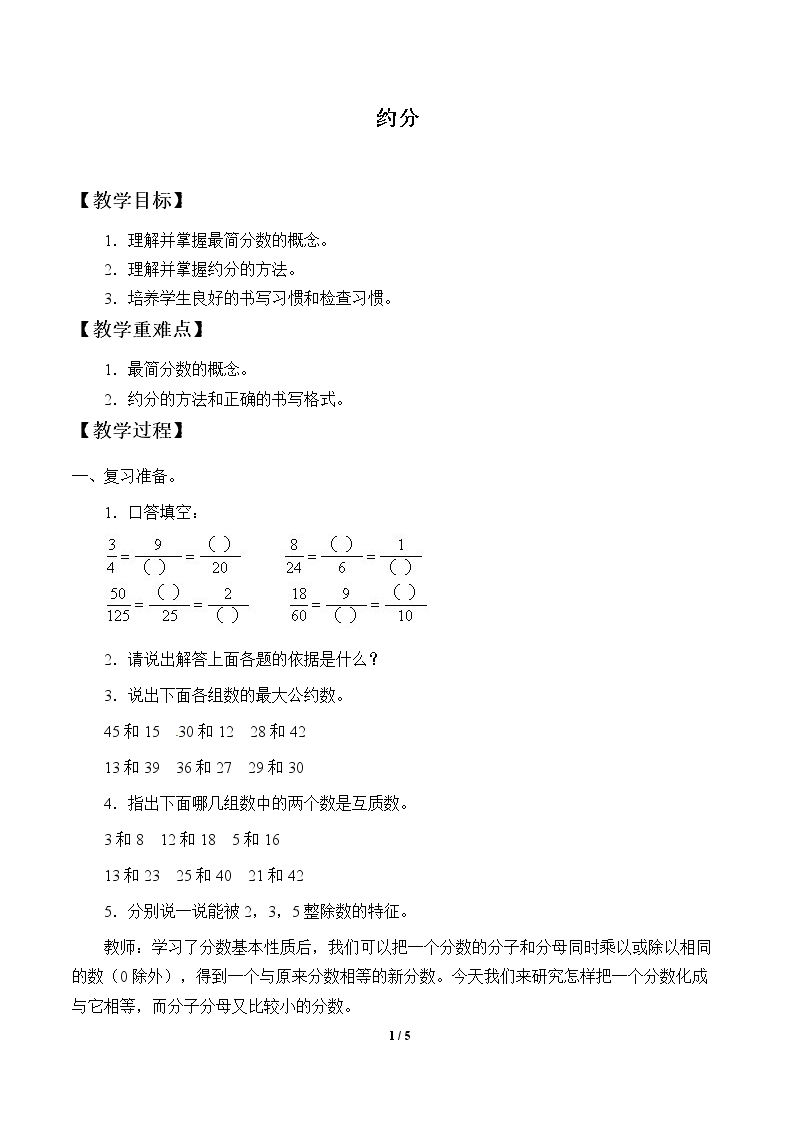 约分

【教学目标】

1.理解并掌握最简分数的概念。

2.理解并掌握约分的方法。

3.培养学生良好的书写习惯和检查习惯。

【教学重难点】

1.最简分数的概念。

2.约分的方法和正确的书写格式。

【教学过程】

一、复习准备。

1.口答填空：

$\frac{3}{4}=\frac{9}{(\ )}=\frac{(\ )}{20}$ $\frac{8}{24}=\frac{(\ )}{6}=\frac{1}{(\ )}$

$\frac{50}{125}=\frac{(\ )}{25}=\frac{2}{(\ )}$ $\frac{18}{60}=\frac{9}{(\ )}=\frac{(\ )}{10}$

2.请说出解答上面各题的依据是什么？

3.说出下面各组数的最大公约数。

45和15 30和12 28和42

13和39 36和27 29和30

4.指出下面哪几组数中的两个数是互质数。

3和8 12和18 5和16

13和23 25和40 21和42

5.分别说一说能被2，3，5整除数的特征。

教师：学习了分数基本性质后，我们可以把一个分数的分子和分母同时乘以或除以相同的数（0除外），得到一个与原来分数相等的新分数。今天我们来研究怎样把一个分数化成与它相等，而分子分母又比较小的分数。

1 / 5